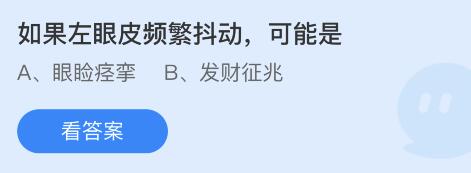 如果左眼皮频繁抖动，可能是

A、眼睑痉挛　B、发财征兆

看答案